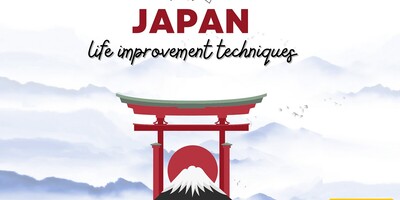 JAPAN
life improvement techniques